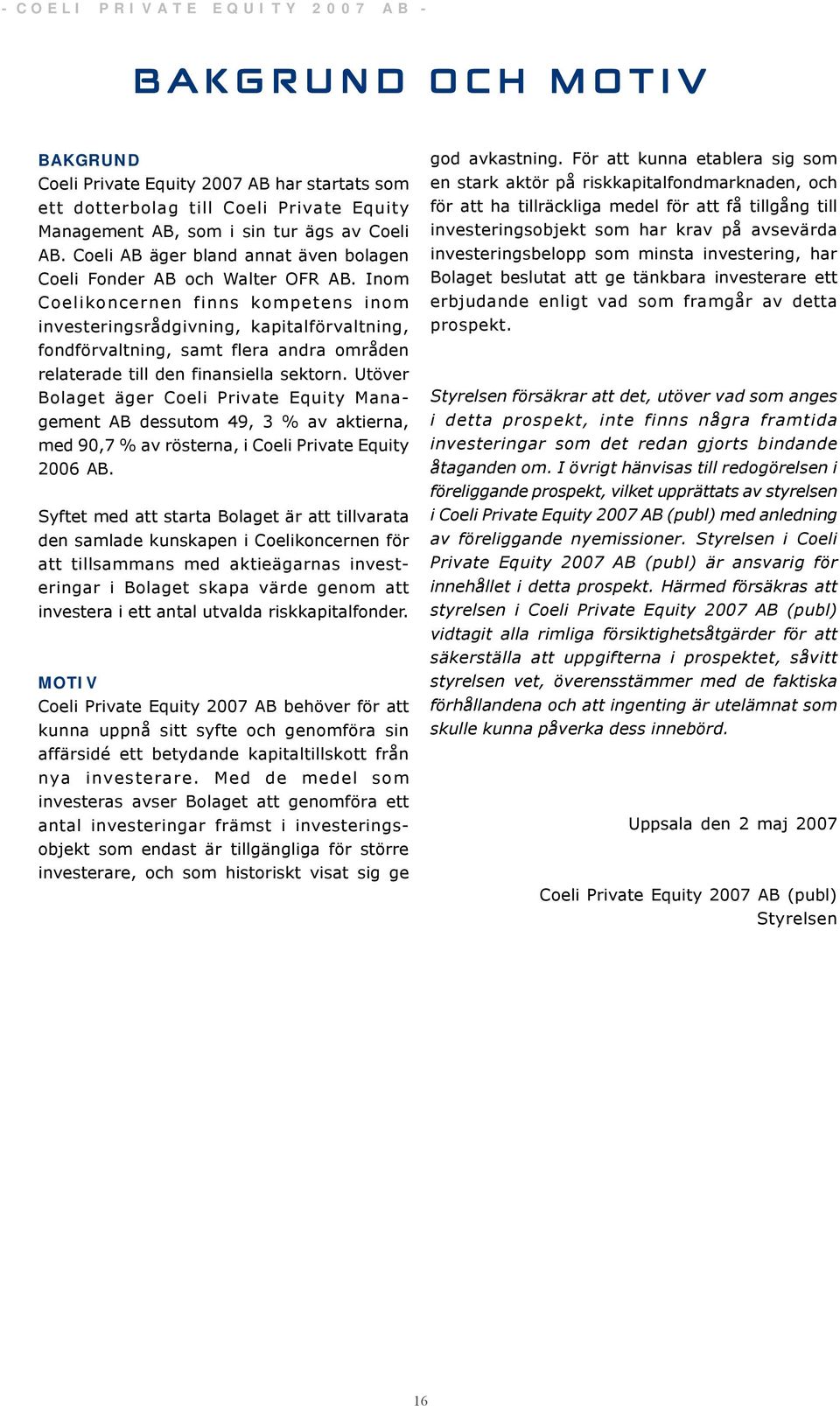 - COELI PRIVATE EQUITY 2007 AB -

BAKGRUND OCH MOTIV

BAKGRUND
Coeli Private Equity 2007 AB har startats som ett dotterbolag till Coeli Private Equity Management AB, som i sin tur ägs av Coeli AB. Coeli AB äger bland annat även bolagen Coeli Fonder AB och Walter OFR AB. Inom Coelikoncernen finns kompetens inom investeringsrådgivning, kapitalförvaltning, fondförvaltning, samt flera andra områden relaterade till den finansiella sektorn. Utöver Bolaget äger Coeli Private Equity Management AB dessutom 49, 3 % av aktierna, med 90,7 % av rösterna, i Coeli Private Equity 2006 AB.

Syftet med att starta Bolaget är att tillvarata den samlade kunskapen i Coelikoncernen för att tillsammans med aktieägarnas investeringar i Bolaget skapa värde genom att investera i ett antal utvalda riskkapitalfonder.

MOTIV
Coeli Private Equity 2007 AB behöver för att kunna uppnå sitt syfte och genomföra sin affärsidé ett betydande kapitaltillskott från nya investerare. Med de medel som investeras avser Bolaget att genomföra ett antal investeringar främst i investeringsobjekt som endast är tillgängliga för större investerare, och som historiskt visat sig ge god avkastning. För att kunna etablera sig som en stark aktör på riskkapitalfondmarknaden, och för att ha tillräckliga medel för att få tillgång till investeringsobjekt som har krav på avsevärda investeringsbelopp som minsta investering, har Bolaget beslutat att ge tänkbara investerare ett erbjudande enligt vad som framgår av detta prospekt.

Styrelsen försäkrar att det, utöver vad som anges i detta prospekt, inte finns några framtida investeringar som det redan gjorts bindande åtaganden om. I övrigt hänvisas till redogörelsen i föreliggande prospekt, vilket upprättats av styrelsen i Coeli Private Equity 2007 AB (publ) med anledning av föreliggande nyemissioner. Styrelsen i Coeli Private Equity 2007 AB (publ) är ansvarig för innehållet i detta prospekt. Härmed försäkras att styrelsen i Coeli Private Equity 2007 AB (publ) vidtagit alla rimliga försiktighetsåtgärder för att säkerställa att uppgifterna i prospektet, såvitt styrelsen vet, överensstämmer med de faktiska förhållandena och att ingenting är utelämnat som skulle kunna påverka dess innebörd.

Uppsala den 2 maj 2007

Coeli Private Equity 2007 AB (publ)
Styrelsen

16